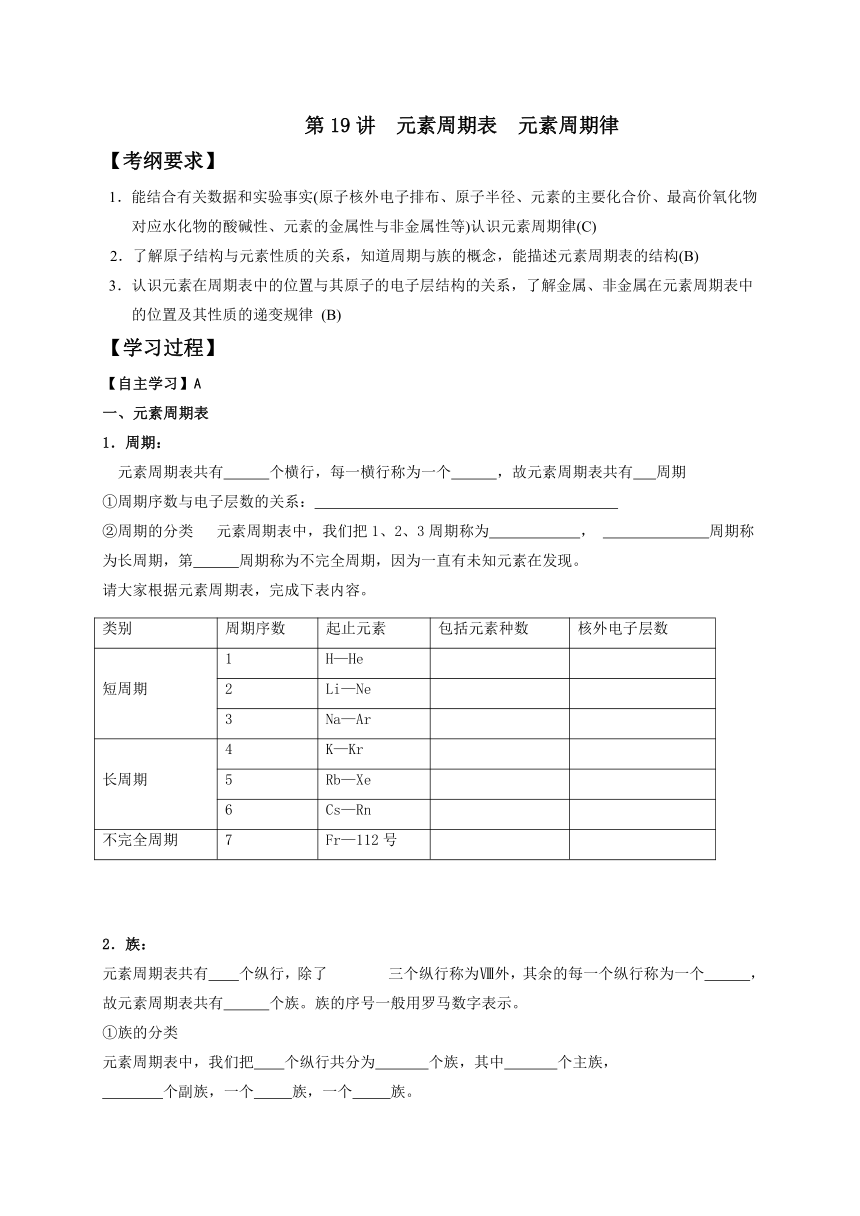 第 19 讲　元素周期表　元素周期律

【考纲要求】

1．能结合有关数据和实验事实(原子核外电子排布、原子半径、元素的主要化合价、最高价氧化物对应水化物的酸碱性、元素的金属性与非金属性等)认识元素周期律(C)

2．了解原子结构与元素性质的关系，知道周期与族的概念，能描述元素周期表的结构(B)

3．认识元素在周期表中的位置与其原子的电子层结构的关系，了解金属、非金属在元素周期表中的位置及其性质的递变规律 (B)

【学习过程】

【自主学习】A

一、元素周期表

1．周期：

元素周期表共有______个横行，每一横行称为一个______，故元素周期表共有___周期

①周期序数与电子层数的关系：________________________________________

②周期的分类　元素周期表中，我们把 1、2、3 周期称为____________，______________周期称为长周期，第______周期称为不完全周期，因为一直有未知元素在发现。

请大家根据元素周期表，完成下表内容。

| 类别 | 周期序数 | 起止元素 | 包括元素种数 | 核外电子层数 |
|---|---|---|---|---|
| 短周期 | 1 | H—He | | |
| | 2 | Li—Ne | | |
| | 3 | Na—Ar | | |
| 长周期 | 4 | K—Kr | | |
| | 5 | Rb—Xe | | |
| | 6 | Cs—Rn | | |
| 不完全周期 | 7 | Fr—112 号 | | |

2．族：

元素周期表共有____个纵行，除了　　　　三个纵行称为Ⅷ外，其余的每一个纵行称为一个______，故元素周期表共有______个族。族的序号一般用罗马数字表示。

①族的分类

元素周期表中，我们把____个纵行共分为_______个族，其中_______个主族，________个副族，一个_____族，一个_____族。